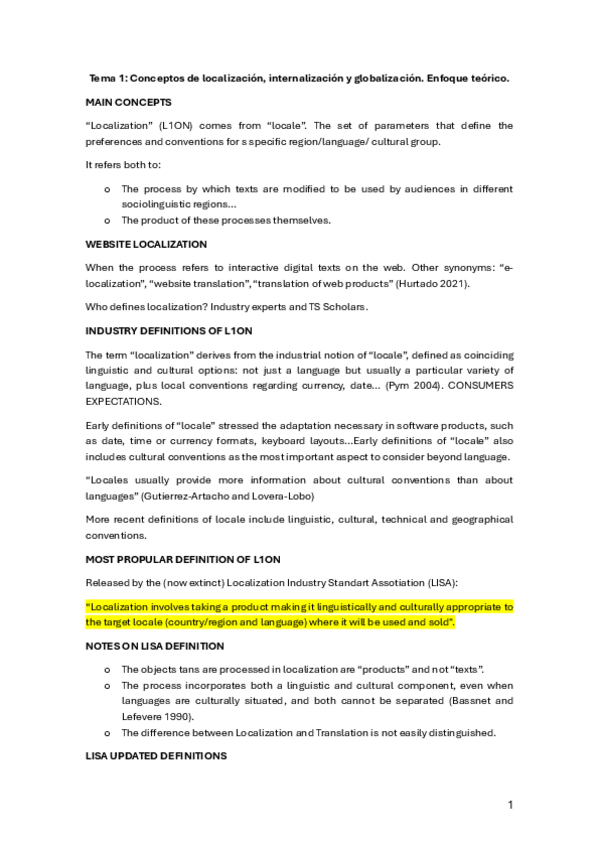 Tema 1: Conceptos de localización, internalización y globalización. Enfoque teórico.

MAIN CONCEPTS

“Localization” (L1ON) comes from “locale”. The set of parameters that define the preferences and conventions for s specific region/language/ cultural group.

It refers both to:

o The process by which texts are modified to be used by audiences in different sociolinguistic regions…
o The product of these processes themselves.

WEBSITE LOCALIZATION

When the process refers to interactive digital texts on the web. Other synonyms: “e-localization”, “website translation”, “translation of web products” (Hurtado 2021).

Who defines localization? Industry experts and TS Scholars.

INDUSTRY DEFINITIONS OF L1ON

The term “localization” derives from the industrial notion of “locale”, defined as coinciding linguistic and cultural options: not just a language but usually a particular variety of language, plus local conventions regarding currency, date… (Pym 2004). CONSUMERS EXPECTATIONS.

Early definitions of “locale” stressed the adaptation necessary in software products, such as date, time or currency formats, keyboard layouts…Early definitions of “locale” also includes cultural conventions as the most important aspect to consider beyond language.

“Locales usually provide more information about cultural conventions than about languages” (Gutierrez-Artacho and Lovera-Lobo)

More recent definitions of locale include linguistic, cultural, technical and geographical conventions.

MOST PROPULAR DEFINITION OF L1ON

Released by the (now extinct) Localization Industry Standart Assotiation (LISA):

“Localization involves taking a product making it linguistically and culturally appropriate to the target locale (country/region and language) where it will be used and sold”.

NOTES ON LISA DEFINITION

o The objects tans are processed in localization are “products” and not “texts”.
o The process incorporates both a linguistic and cultural component, even when languages are culturally situated, and both cannot be separated (Bassnet and Lefevere 1990).
o The difference between Localization and Translation is not easily distinguished.

LISA UPDATED DEFINITIONS

1